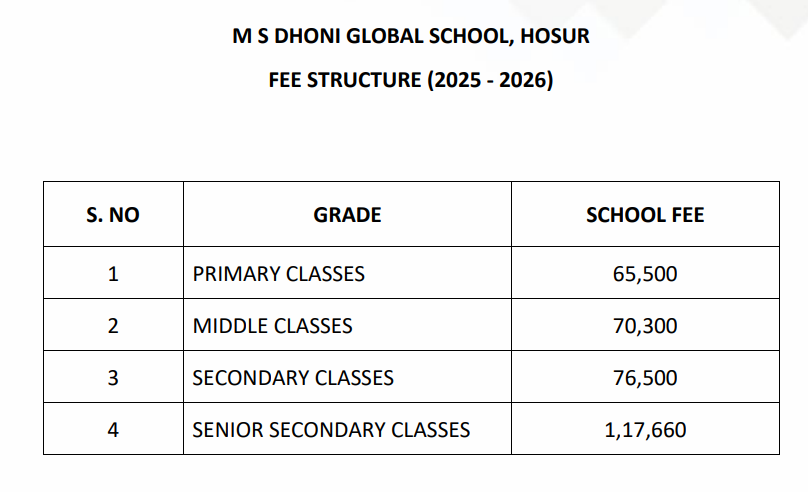 M S DHONI GLOBAL SCHOOL, HOSUR

FEE STRUCTURE (2025 - 2026)

| S. NO | GRADE | SCHOOL FEE |
|---|---|---|
| 1 | PRIMARY CLASSES | 65,500 |
| 2 | MIDDLE CLASSES | 70,300 |
| 3 | SECONDARY CLASSES | 76,500 |
| 4 | SENIOR SECONDARY CLASSES | 1,17,660 |